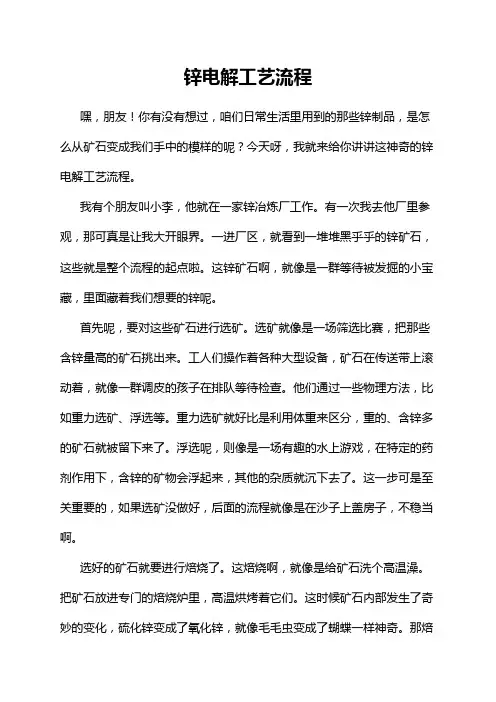 锌电解工艺流程

嘿，朋友！你有没有想过，咱们日常生活里用到的那些锌制品，是怎么从矿石变成我们手中的模样的呢？今天呀，我就来给你讲讲这神奇的锌电解工艺流程。

我有个朋友叫小李，他就在一家锌冶炼厂工作。有一次我去他厂里参观，那可真是让我大开眼界。一进厂区，就看到一堆堆黑乎乎的锌矿石，这些就是整个流程的起点啦。这锌矿石啊，就像是一群等待被发掘的小宝藏，里面藏着我们想要的锌呢。

首先呢，要对这些矿石进行选矿。选矿就像是一场筛选比赛，把那些含锌量高的矿石挑出来。工人们操作着各种大型设备，矿石在传送带上滚动着，就像一群调皮的孩子在排队等待检查。他们通过一些物理方法，比如重力选矿、浮选等。重力选矿就好比是利用体重来区分，重的、含锌多的矿石就被留下来了。浮选呢，则像是一场有趣的水上游戏，在特定的药剂作用下，含锌的矿物会浮起来，其他的杂质就沉下去了。这一步可是至关重要的，如果选矿没做好，后面的流程就像是在沙子上盖房子，不稳当啊。

选好的矿石就要进行焙烧了。这焙烧啊，就像是给矿石洗个高温澡。把矿石放进专门的焙烧炉里，高温烘烤着它们。这时候矿石内部发生了奇妙的变化，硫化锌变成了氧化锌，就像毛毛虫变成了蝴蝶一样神奇。那焙